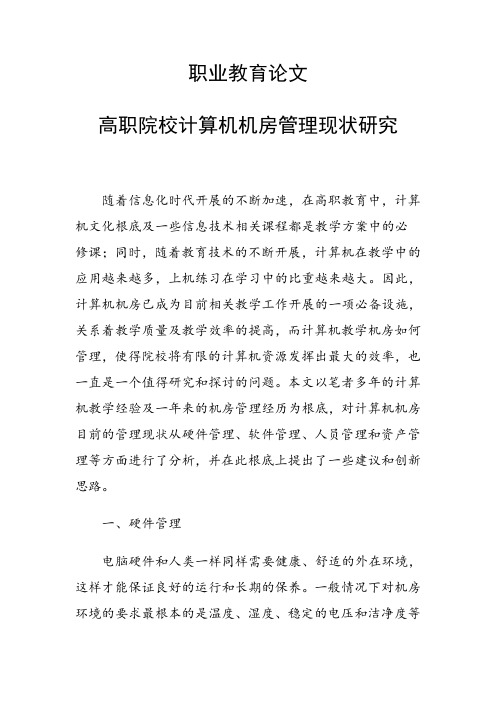 职业教育论文

高职院校计算机机房管理现状研究

随着信息化时代开展的不断加速，在高职教育中，计算机文化根底及一些信息技术相关课程都是教学方案中的必修课；同时，随着教育技术的不断开展，计算机在教学中的应用越来越多，上机练习在学习中的比重越来越大。因此，计算机机房已成为目前相关教学工作开展的一项必备设施，关系着教学质量及教学效率的提高，而计算机教学机房如何管理，使得院校将有限的计算机资源发挥出最大的效率，也一直是一个值得研究和探讨的问题。本文以笔者多年的计算机教学经验及一年来的机房管理经历为根底，对计算机机房目前的管理现状从硬件管理、软件管理、人员管理和资产管理等方面进行了分析，并在此根底上提出了一些建议和创新思路。

一、硬件管理

电脑硬件和人类一样同样需要健康、舒适的外在环境，这样才能保证良好的运行和长期的保养。一般情况下对机房环境的要求最根本的是温度、湿度、稳定的电压和洁净度等